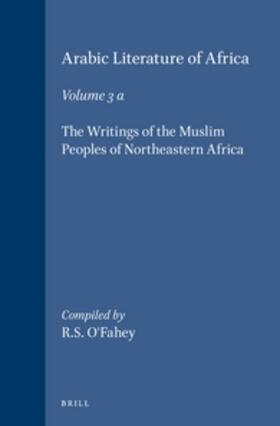 Arabic Literature of Africa

Volume 3 a

The Writings of the Muslim Peoples of Northeastern Africa

Compiled by
R.S. O'Fahey

BRILL